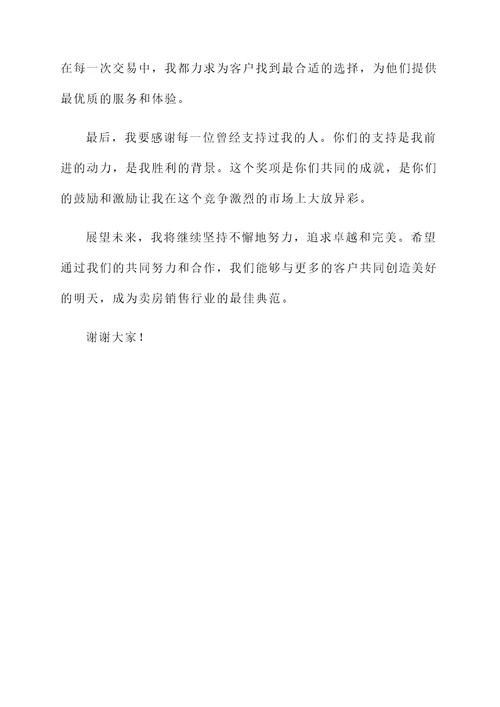 在每一次交易中，我都力求为客户找到最合适的选择，为他们提供最优质的服务和体验。

最后，我要感谢每一位曾经支持过我的人。你们的支持是我前进的动力，是我胜利的背景。这个奖项是你们共同的成就，是你们的鼓励和激励让我在这个竞争激烈的市场上大放异彩。

展望未来，我将继续坚持不懈地努力，追求卓越和完美。希望通过我们的共同努力和合作，我们能够与更多的客户共同创造美好的明天，成为卖房销售行业的最佳典范。

谢谢大家！